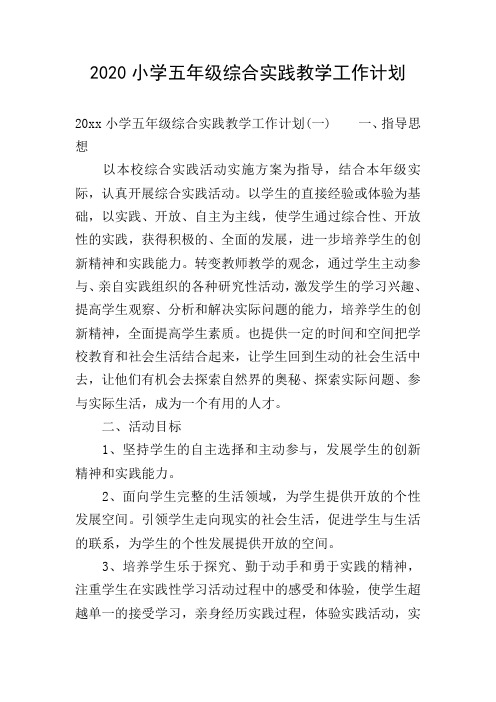 2020 小学五年级综合实践教学工作计划

20xx 小学五年级综合实践教学工作计划(一)　　一、指导思想

以本校综合实践活动实施方案为指导，结合本年级实际，认真开展综合实践活动。以学生的直接经验或体验为基础，以实践、开放、自主为主线，使学生通过综合性、开放性的实践，获得积极的、全面的发展，进一步培养学生的创新精神和实践能力。转变教师教学的观念，通过学生主动参与、亲自实践组织的各种研究性活动，激发学生的学习兴趣、提高学生观察、分析和解决实际问题的能力，培养学生的创新精神，全面提高学生素质。也提供一定的时间和空间把学校教育和社会生活结合起来，让学生回到生动的社会生活中去，让他们有机会去探索自然界的奥秘、探索实际问题、参与实际生活，成为一个有用的人才。

二、活动目标

1、坚持学生的自主选择和主动参与，发展学生的创新精神和实践能力。

2、面向学生完整的生活领域，为学生提供开放的个性发展空间。引领学生走向现实的社会生活，促进学生与生活的联系，为学生的个性发展提供开放的空间。

3、培养学生乐于探究、勤于动手和勇于实践的精神，注重学生在实践性学习活动过程中的感受和体验，使学生超越单一的接受学习，亲身经历实践过程，体验实践活动，实